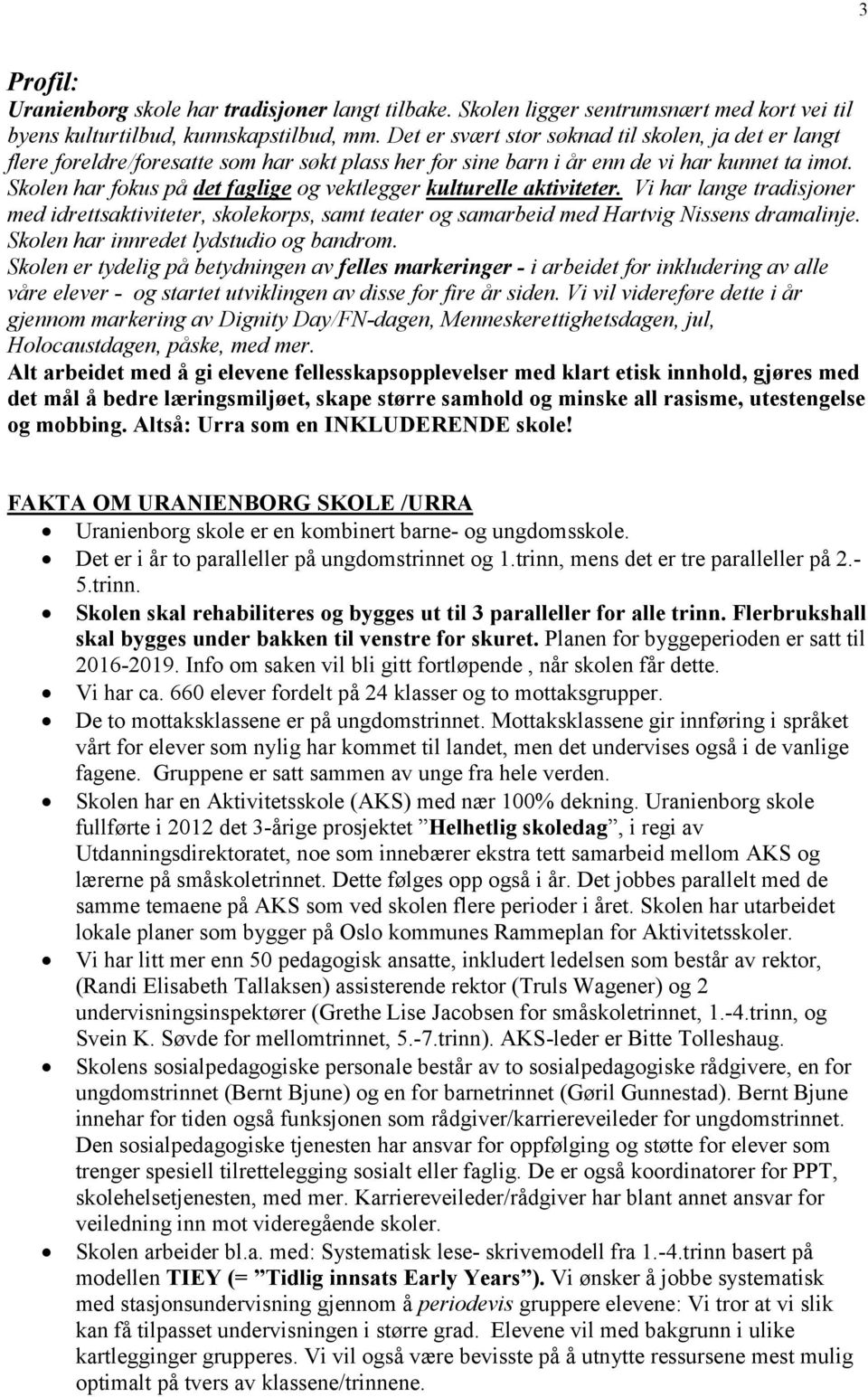 3

Profil:
Uranienborg skole har tradisjoner langt tilbake. Skolen ligger sentrumsnært med kort vei til byens kulturtilbud, kunnskapstilbud, mm. Det er svært stor søknad til skolen, ja det er langt flere foreldre/foresatte som har søkt plass her for sine barn i år enn de vi har kunnet ta imot. Skolen har fokus på det faglige og vektlegger kulturelle aktiviteter. Vi har lange tradisjoner med idrettsaktiviteter, skolekorps, samt teater og samarbeid med Hartvig Nissens dramalinje. Skolen har innredet lydstudio og bandrom.
Skolen er tydelig på betydningen av felles markeringer - i arbeidet for inkludering av alle våre elever - og startet utviklingen av disse for fire år siden. Vi vil videreføre dette i år gjennom markering av Dignity Day/FN-dagen, Menneskerettighetsdagen, jul, Holocaustdagen, påske, med mer.
Alt arbeidet med å gi elevene fellesskapsopplevelser med klart etisk innhold, gjøres med det mål å bedre læringsmiljøet, skape større samhold og minske all rasisme, utestengelse og mobbing. Altså: Urra som en INKLUDERENDE skole!

FAKTA OM URANIENBORG SKOLE /URRA
• Uranienborg skole er en kombinert barne- og ungdomsskole.
• Det er i år to paralleller på ungdomstrinnet og 1.trinn, mens det er tre paralleller på 2.-5.trinn.
• Skolen skal rehabiliteres og bygges ut til 3 paralleller for alle trinn. Flerbrukshall skal bygges under bakken til venstre for skuret. Planen for byggeperioden er satt til 2016-2019. Info om saken vil bli gitt fortløpende , når skolen får dette.
• Vi har ca. 660 elever fordelt på 24 klasser og to mottaksgrupper.
• De to mottaksklassene er på ungdomstrinnet. Mottaksklassene gir innføring i språket vårt for elever som nylig har kommet til landet, men det undervises også i de vanlige fagene. Gruppene er satt sammen av unge fra hele verden.
• Skolen har en Aktivitetsskole (AKS) med nær 100% dekning. Uranienborg skole fullførte i 2012 det 3-årige prosjektet ”Helhetlig skoledag”, i regi av Utdanningsdirektoratet, noe som innebærer ekstra tett samarbeid mellom AKS og lærerne på småskoletrinnet. Dette følges opp også i år. Det jobbes parallelt med de samme temaene på AKS som ved skolen flere perioder i året. Skolen har utarbeidet lokale planer som bygger på Oslo kommunes Rammeplan for Aktivitetsskoler.
• Vi har litt mer enn 50 pedagogisk ansatte, inkludert ledelsen som består av rektor, (Randi Elisabeth Tallaksen) assisterende rektor (Truls Wagener) og 2 undervisningsinspektører (Grethe Lise Jacobsen for småskoletrinnet, 1.-4.trinn, og Svein K. Søvde for mellomtrinnet, 5.-7.trinn). AKS-leder er Bitte Tolleshaug.
• Skolens sosialpedagogiske personale består av to sosialpedagogiske rådgivere, en for ungdomstrinnet (Bernt Bjune) og en for barnetrinnet (Gøril Gunnestad). Bernt Bjune innehar for tiden også funksjonen som rådgiver/karriereveileder for ungdomstrinnet. Den sosialpedagogiske tjenesten har ansvar for oppfølging og støtte for elever som trenger spesiell tilrettelegging sosialt eller faglig. De er også koordinatorer for PPT, skolehelsetjenesten, med mer. Karriereveileder/rådgiver har blant annet ansvar for veiledning inn mot videregående skoler.
• Skolen arbeider bl.a. med: Systematisk lese- skrivemodell fra 1.-4.trinn basert på modellen TIEY (= ”Tidlig innsats Early Years”). Vi ønsker å jobbe systematisk med stasjonsundervisning gjennom å periodevis gruppere elevene: Vi tror at vi slik kan få tilpasset undervisningen i større grad. Elevene vil med bakgrunn i ulike kartlegginger grupperes. Vi vil også være bevisste på å utnytte ressursene mest mulig optimalt på tvers av klassene/trinnene.